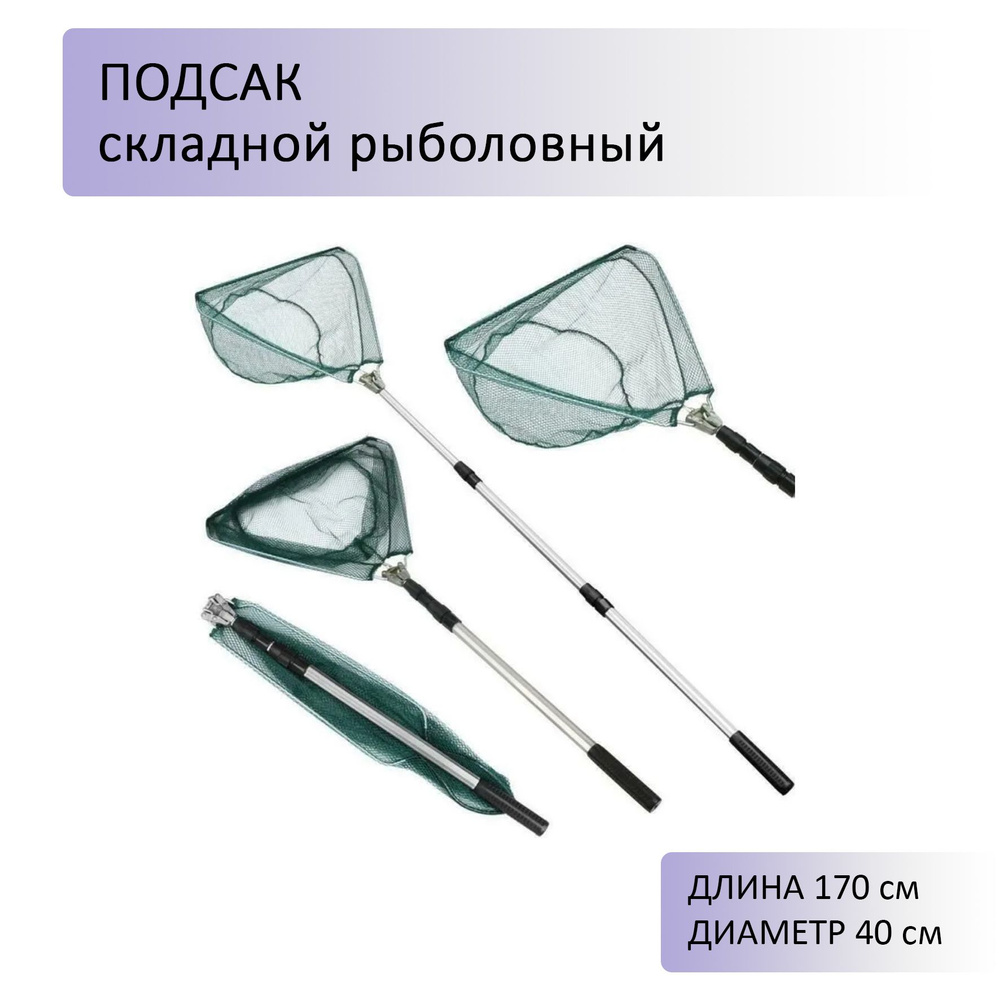 ПОДСАК
складной рыболовный

ДЛИНА 170 см
ДИАМЕТР 40 см